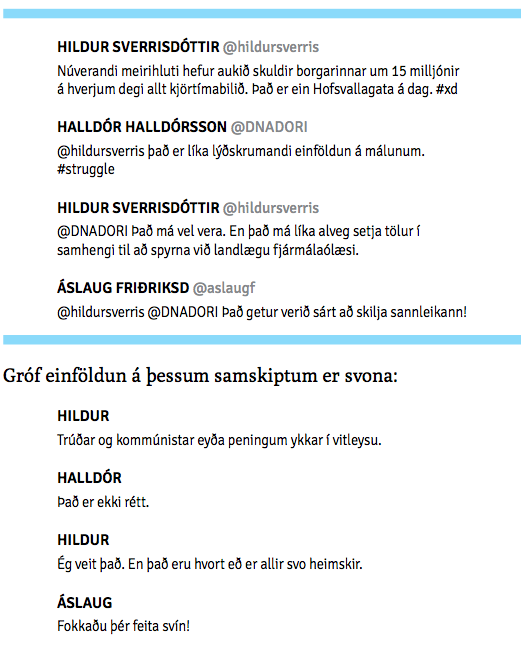 HILDUR SVERRISDÓTTIR @hildursverris

Núverandi meirihluti hefur aukið skuldir borgarinnar um 15 milljónir á hverjum degi allt kjörtímabilið. Það er ein Hofsvallagata á dag. #xd

HALLDÓR HALLDÓRSSON @DNADORI

@hildursverris það er líka lýðskrumandi einföldun á málunum. #struggle

HILDUR SVERRISDÓTTIR @hildursverris

@DNADORI Það má vel vera. En það má líka alveg setja tölur í samhengi til að spyrna við landlægu fjármálaólæsi.

ÁSLAUG FRIÐRIKSD @aslaugf

@hildursverris @DNADORI Það getur verið sárt að skilja sannleikann!

Gróf einföldun á þessum samskiptum er svona:

HILDUR

Trúðar og kommúnistar eyða peningum ykkar í vitleysu.

HALLDÓR

Það er ekki rétt.

HILDUR

Ég veit það. En það eru hvort eð er allir svo heimskir.

ÁSLAUG

Fokkaðu þér feita svín!